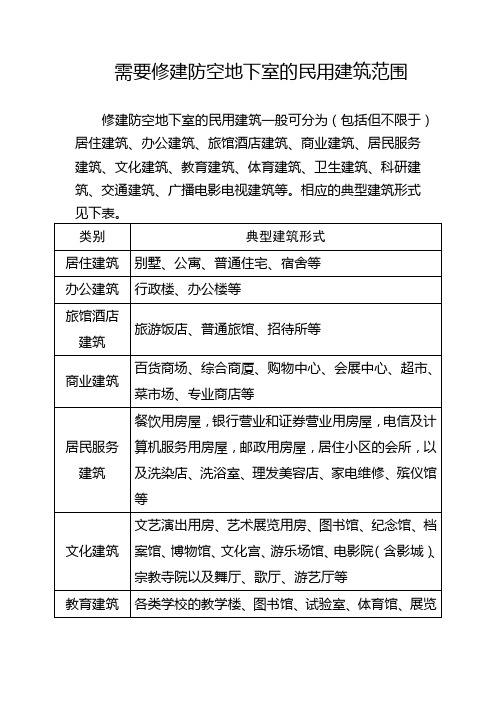 需要修建防空地下室的民用建筑范围

修建防空地下室的民用建筑一般可分为（包括但不限于）居住建筑、办公建筑、旅馆酒店建筑、商业建筑、居民服务建筑、文化建筑、教育建筑、体育建筑、卫生建筑、科研建筑、交通建筑、广播电影电视建筑等。相应的典型建筑形式见下表。

| 类别 | 典型建筑形式 |
|---|---|
| 居住建筑 | 别墅、公寓、普通住宅、宿舍等 |
| 办公建筑 | 行政楼、办公楼等 |
| 旅馆酒店建筑 | 旅游饭店、普通旅馆、招待所等 |
| 商业建筑 | 百货商场、综合商厦、购物中心、会展中心、超市、菜市场、专业商店等 |
| 居民服务建筑 | 餐饮用房屋，银行营业和证券营业用房屋，电信及计算机服务用房屋，邮政用房屋，居住小区的会所，以及洗染店、洗浴室、理发美容店、家电维修、殡仪馆等 |
| 文化建筑 | 文艺演出用房、艺术展览用房、图书馆、纪念馆、档案馆、博物馆、文化宫、游乐场馆、电影院（含影城）、宗教寺院以及舞厅、歌厅、游艺厅等 |
| 教育建筑 | 各类学校的教学楼、图书馆、试验室、体育馆、展览 |